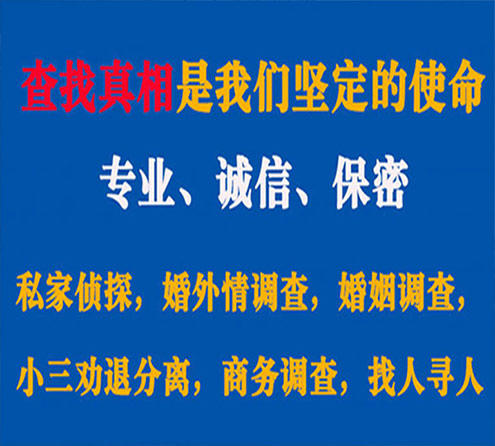 查找真相是我们坚定的使命

专业、诚信、保密

私家侦探，婚外情调查，婚姻调查，

小三劝退分离，商务调查，找人寻人